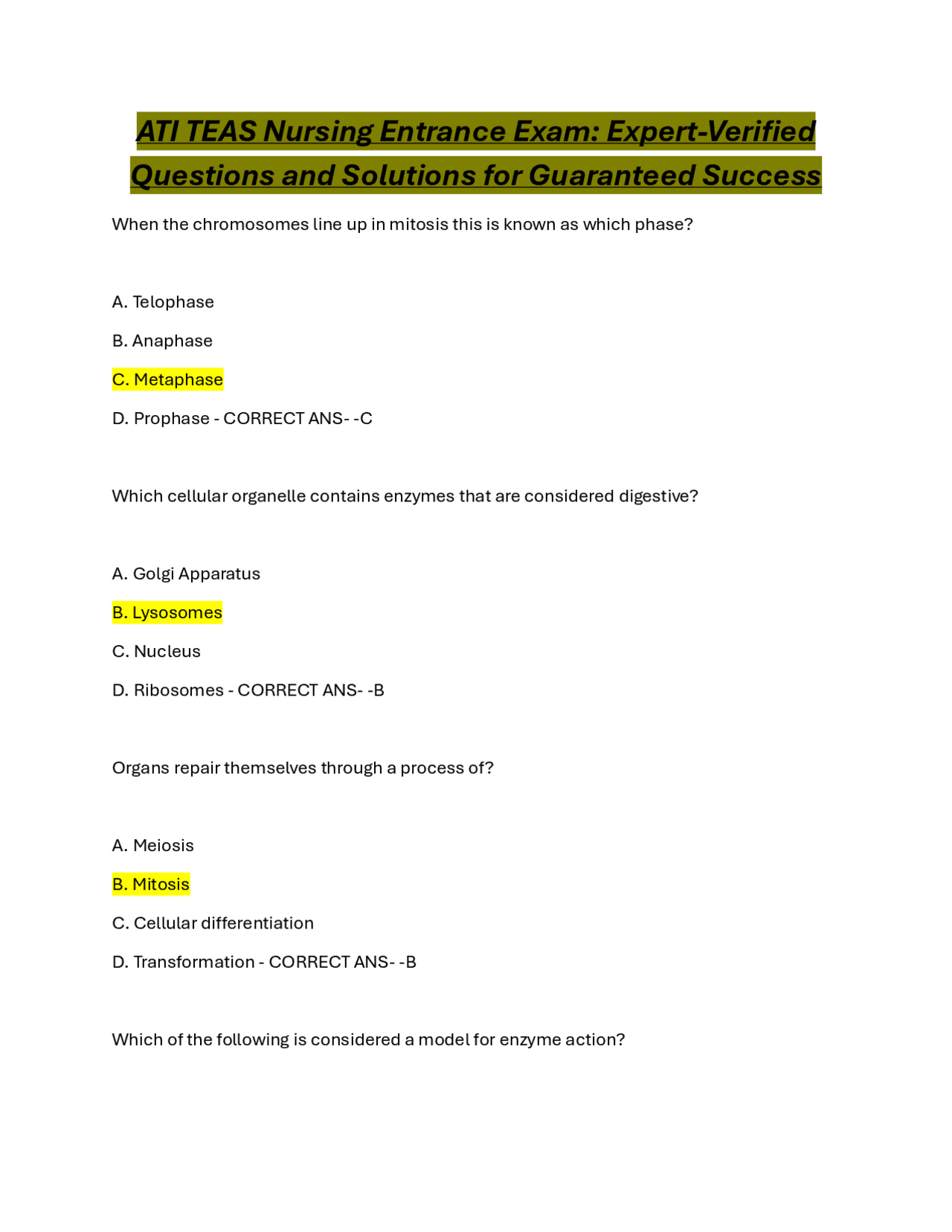 ATI TEAS Nursing Entrance Exam: Expert-Verified Questions and Solutions for Guaranteed Success

When the chromosomes line up in mitosis this is known as which phase?

A. Telophase

B. Anaphase

C. Metaphase

D. Prophase - CORRECT ANS- -C

Which cellular organelle contains enzymes that are considered digestive?

A. Golgi Apparatus

B. Lysosomes

C. Nucleus

D. Ribosomes - CORRECT ANS- -B

Organs repair themselves through a process of?

A. Meiosis

B. Mitosis

C. Cellular differentiation

D. Transformation - CORRECT ANS- -B

Which of the following is considered a model for enzyme action?